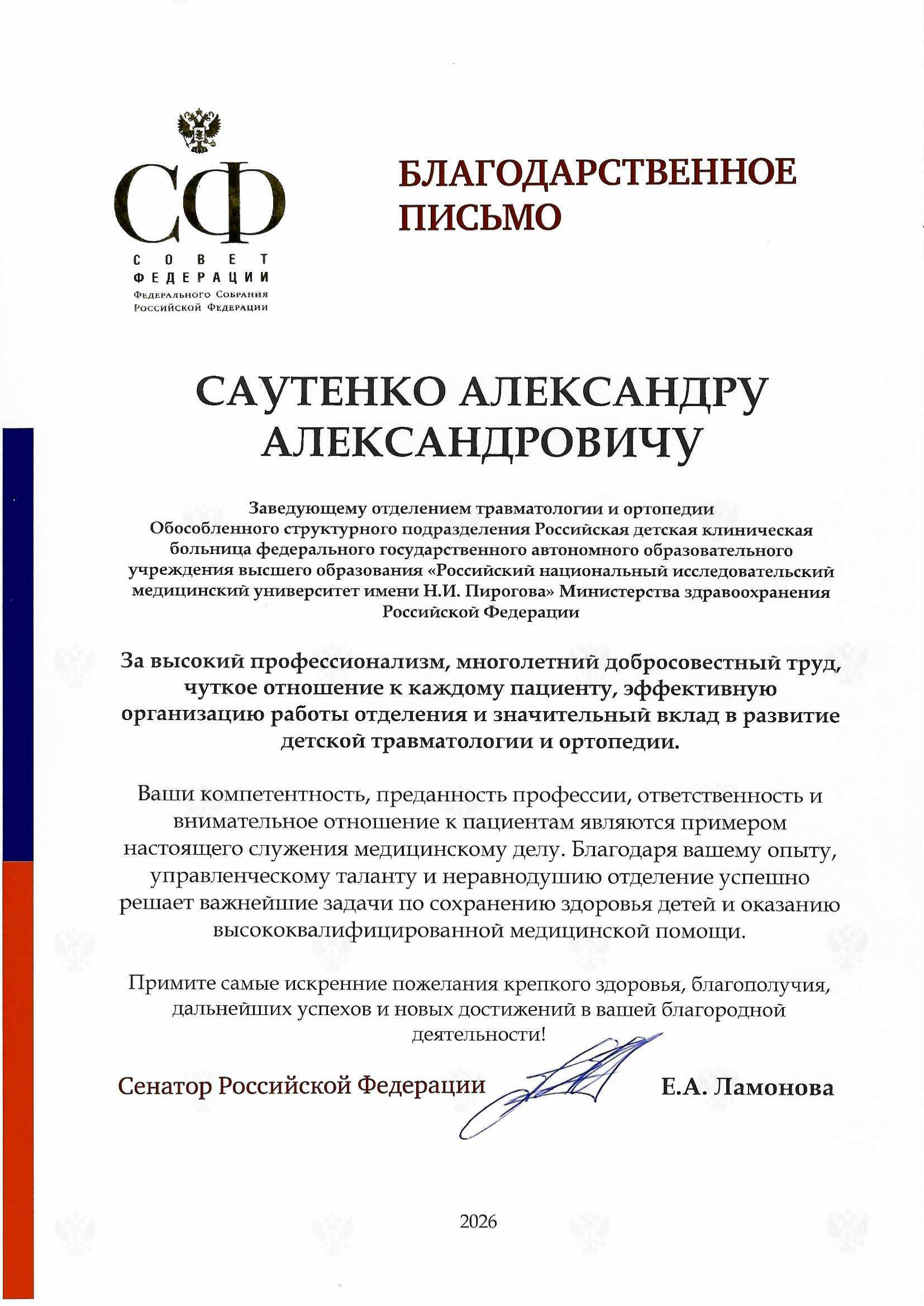 СФ
СОВЕТ ФЕДЕРАЦИИ
Федерального Собрания Российской Федерации

БЛАГОДАРСТВЕННОЕ ПИСЬМО

САУТЕНКО АЛЕКСАНДРУ АЛЕКСАНДРОВИЧУ

Заведующему отделением травматологии и ортопедии Обособленного структурного подразделения Российская детская клиническая больница федерального государственного автономного образовательного учреждения высшего образования «Российский национальный исследовательский медицинский университет имени Н.И. Пирогова» Министерства здравоохранения Российской Федерации

За высокий профессионализм, многолетний добросовестный труд, чуткое отношение к каждому пациенту, эффективную организацию работы отделения и значительный вклад в развитие детской травматологии и ортопедии.

Ваши компетентность, преданность профессии, ответственность и внимательное отношение к пациентам являются примером настоящего служения медицинскому делу. Благодаря вашему опыту, управленческому таланту и неравнодушию отделение успешно решает важнейшие задачи по сохранению здоровья детей и оказанию высококвалифицированной медицинской помощи.

Примите самые искренние пожелания крепкого здоровья, благополучия, дальнейших успехов и новых достижений в вашей благородной деятельности!

Сенатор Российской Федерации Е.А. Ламонова

2026